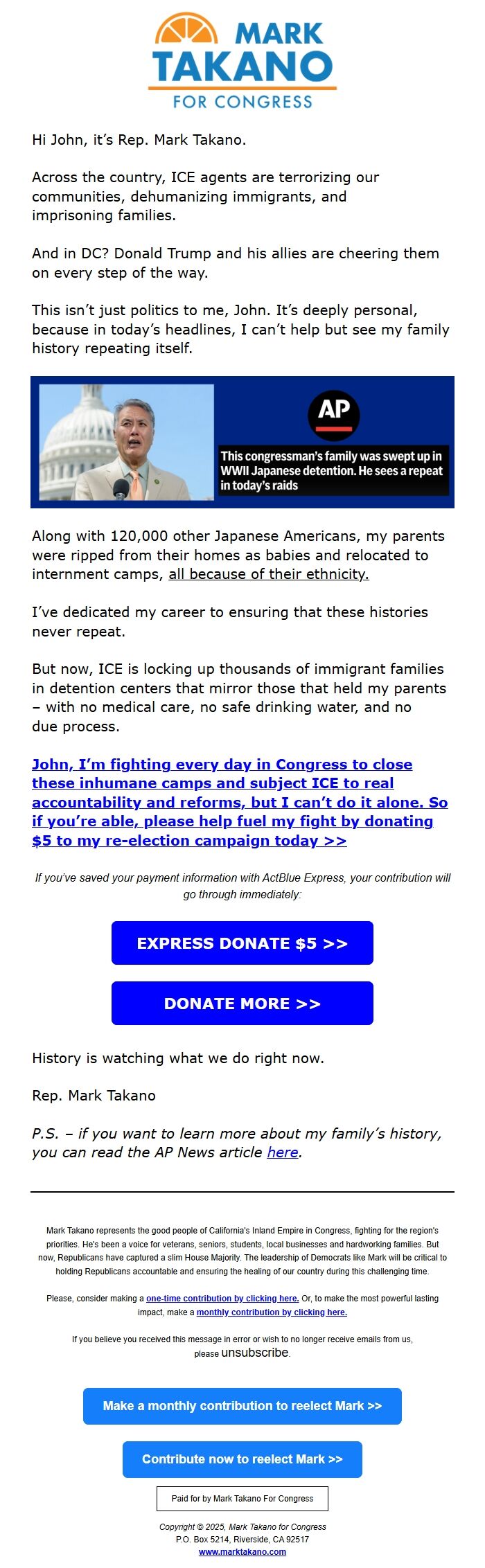 MARK
TAKANO
FOR CONGRESS

Hi John, it's Rep. Mark Takano.

Across the country, ICE agents are terrorizing our communities, dehumanizing immigrants, and imprisoning families.

And in DC? Donald Trump and his allies are cheering them on every step of the way.

This isn't just politics to me, John. It's deeply personal, because in today's headlines, I can't help but see my family history repeating itself.

AP

This congressman's family was swept up in WWII Japanese detention. He sees a repeat in today's raids

Along with 120,000 other Japanese Americans, my parents were ripped from their homes as babies and relocated to internment camps, all because of their ethnicity.

I've dedicated my career to ensuring that these histories never repeat.

But now, ICE is locking up thousands of immigrant families in detention centers that mirror those that held my parents – with no medical care, no safe drinking water, and no due process.

John, I'm fighting every day in Congress to close these inhumane camps and subject ICE to real accountability and reforms, but I can't do it alone. So if you're able, please help fuel my fight by donating $5 to my re-election campaign today >>

If you've saved your payment information with ActBlue Express, your contribution will go through immediately:

EXPRESS DONATE $5 >>

DONATE MORE >>

History is watching what we do right now.

Rep. Mark Takano

P.S. – if you want to learn more about my family's history, you can read the AP News article here.

Mark Takano represents the good people of California's Inland Empire in Congress, fighting for the region's priorities. He's been a voice for veterans, seniors, students, local businesses and hardworking families. But now, Republicans have captured a slim House Majority. The leadership of Democrats like Mark will be critical to holding Republicans accountable and ensuring the healing of our country during this challenging time.

Please, consider making a one-time contribution by clicking here. Or, to make the most powerful lasting impact, make a monthly contribution by clicking here.

If you believe you received this message in error or wish to no longer receive emails from us, please unsubscribe.

Make a monthly contribution to reelect Mark >>

Contribute now to reelect Mark >>

Paid for by Mark Takano For Congress

Copyright © 2025, Mark Takano for Congress
P.O. Box 5214, Riverside, CA 92517
www.marktakano.com